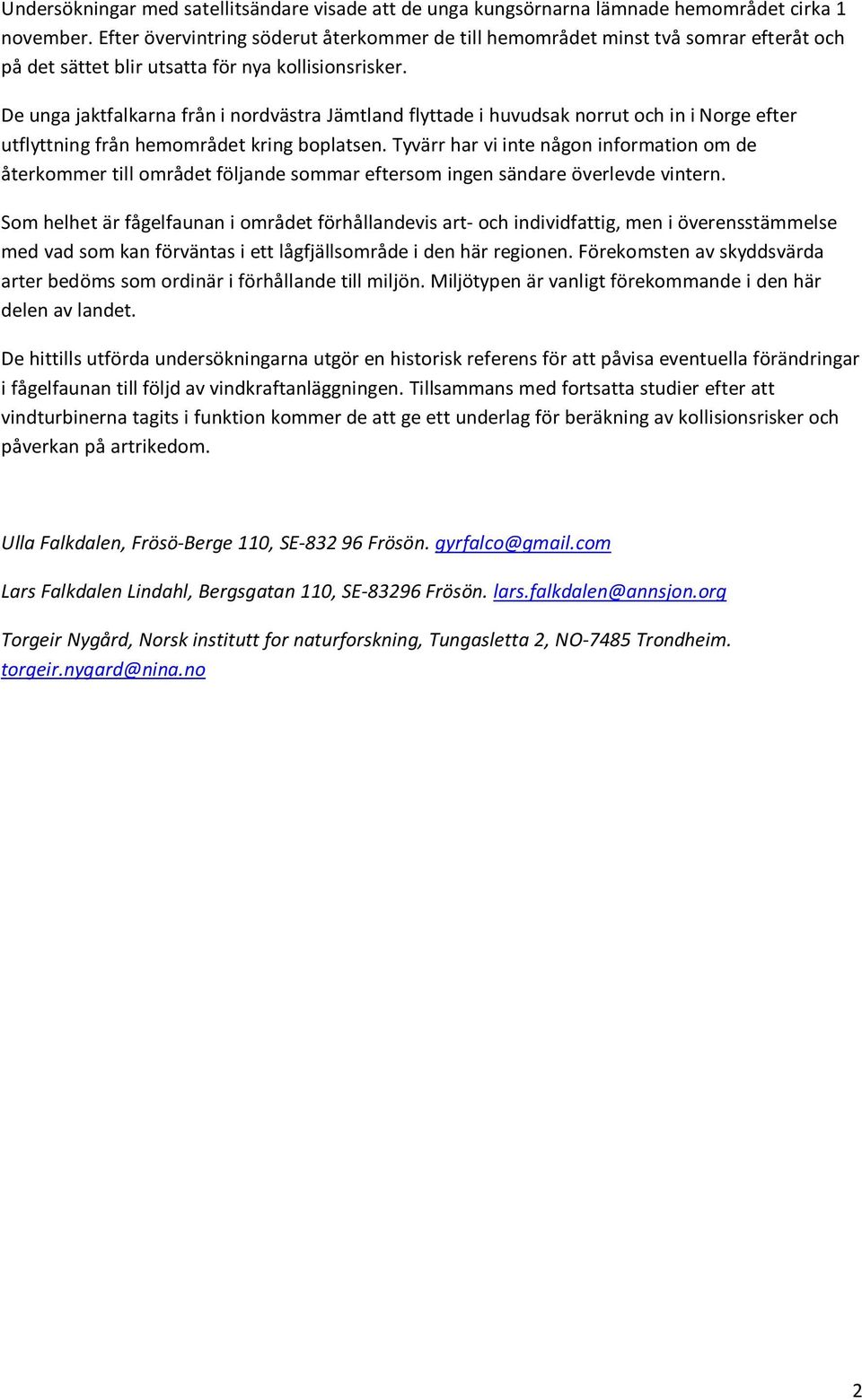 Undersökningar med satellitsändare visade att de unga kungsörnarna lämnade hemområdet cirka 1 november. Efter övervintring söderut återkommer de till hemområdet minst två somrar efteråt och på det sättet blir utsatta för nya kollisionsrisker.

De unga jaktfalkarna från i nordvästra Jämtland flyttade i huvudsak norrut och in i Norge efter utflyttning från hemområdet kring boplatsen. Tyvärr har vi inte någon information om de återkommer till området följande sommar eftersom ingen sändare överlevde vintern.

Som helhet är fågelfaunan i området förhållandevis art- och individfattig, men i överensstämmelse med vad som kan förväntas i ett lågfjällsområde i den här regionen. Förekomsten av skyddsvärda arter bedöms som ordinär i förhållande till miljön. Miljötypen är vanligt förekommande i den här delen av landet.

De hittills utförda undersökningarna utgör en historisk referens för att påvisa eventuella förändringar i fågelfaunan till följd av vindkraftanläggningen. Tillsammans med fortsatta studier efter att vindturbinerna tagits i funktion kommer de att ge ett underlag för beräkning av kollisionsrisker och påverkan på artrikedom.

Ulla Falkdalen, Frösö-Berge 110, SE-832 96 Frösön. gyrfalco@gmail.com

Lars Falkdalen Lindahl, Bergsgatan 110, SE-83296 Frösön. lars.falkdalen@annsjon.org

Torgeir Nygård, Norsk institutt for naturforskning, Tungasletta 2, NO-7485 Trondheim. torgeir.nygard@nina.no

2